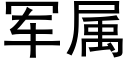 军属